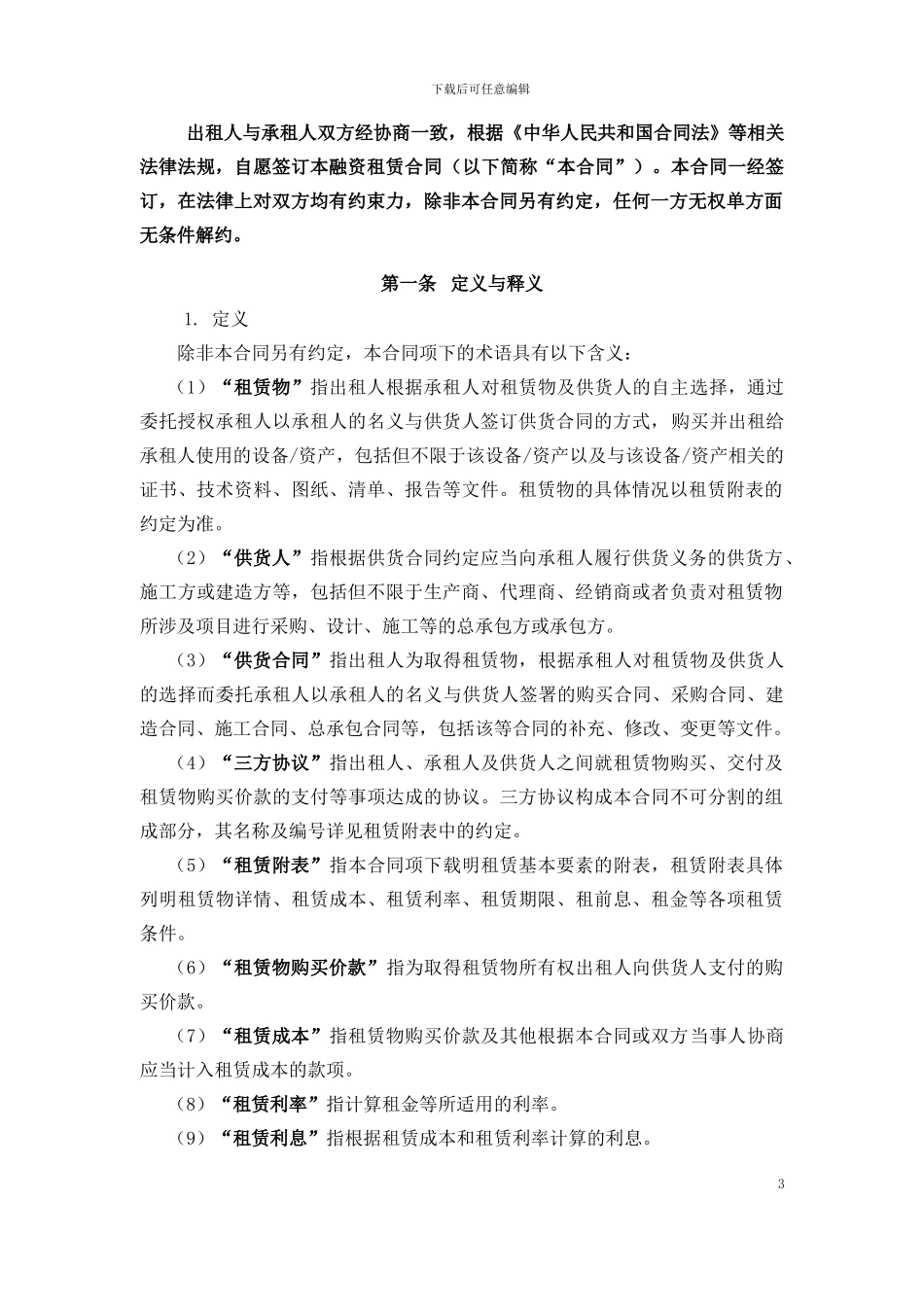 下载后可任意编辑

出租人与承租人双方经协商一致，根据《中华人民共和国合同法》等相关法律法规，自愿签订本融资租赁合同（以下简称“本合同”）。本合同一经签订，在法律上对双方均有约束力，除非本合同另有约定，任何一方无权单方面无条件解约。

第一条 定义与释义

1. 定义

除非本合同另有约定，本合同项下的术语具有以下含义：

（1）“租赁物”指出租人根据承租人对租赁物及供货人的自主选择，通过委托授权承租人以承租人的名义与供货人签订供货合同的方式，购买并出租给承租人使用的设备/资产，包括但不限于该设备/资产以及与该设备/资产相关的证书、技术资料、图纸、清单、报告等文件。租赁物的具体情况以租赁附表的约定为准。

（2）“供货人”指根据供货合同约定应当向承租人履行供货义务的供货方、施工方或建造方等，包括但不限于生产商、代理商、经销商或者负责对租赁物所涉及项目进行采购、设计、施工等的总承包方或承包方。

（3）“供货合同”指出租人为取得租赁物，根据承租人对租赁物及供货人的选择而委托承租人以承租人的名义与供货人签署的购买合同、采购合同、建造合同、施工合同、总承包合同等，包括该等合同的补充、修改、变更等文件。

（4）“三方协议”指出租人、承租人及供货人之间就租赁物购买、交付及租赁物购买价款的支付等事项达成的协议。三方协议构成本合同不可分割的组成部分，其名称及编号详见租赁附表中的约定。

（5）“租赁附表”指本合同项下载明租赁基本要素的附表，租赁附表具体列明租赁物详情、租赁成本、租赁利率、租赁期限、租前息、租金等各项租赁条件。

（6）“租赁物购买价款”指为取得租赁物所有权出租人向供货人支付的购买价款。

（7）“租赁成本”指租赁物购买价款及其他根据本合同或双方当事人协商应当计入租赁成本的款项。

（8）“租赁利率”指计算租金等所适用的利率。

（9）“租赁利息”指根据租赁成本和租赁利率计算的利息。

3